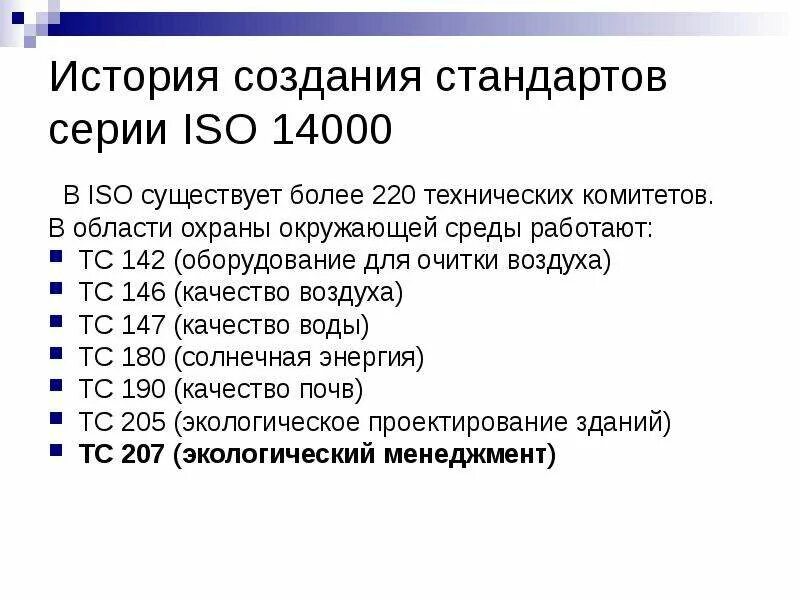 История создания стандартов серии ISO 14000

В ISO существует более 220 технических комитетов. В области охраны окружающей среды работают:

• ТС 142 (оборудование для очитки воздуха)
• ТС 146 (качество воздуха)
• ТС 147 (качество воды)
• ТС 180 (солнечная энергия)
• ТС 190 (качество почв)
• ТС 205 (экологическое проектирование зданий)
• ТС 207 (экологический менеджмент)